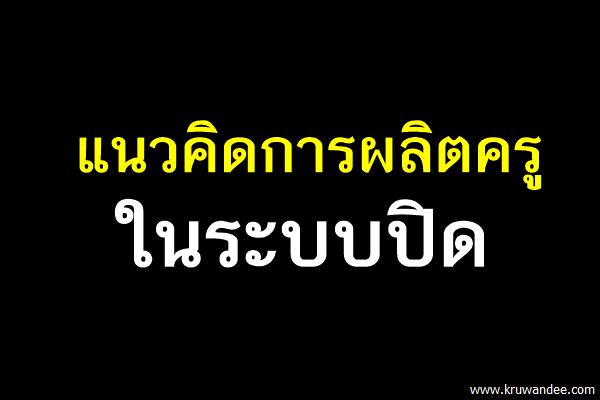 แนวคิดการผลิตครู
ในระบบปิด

www.kruwandee.com